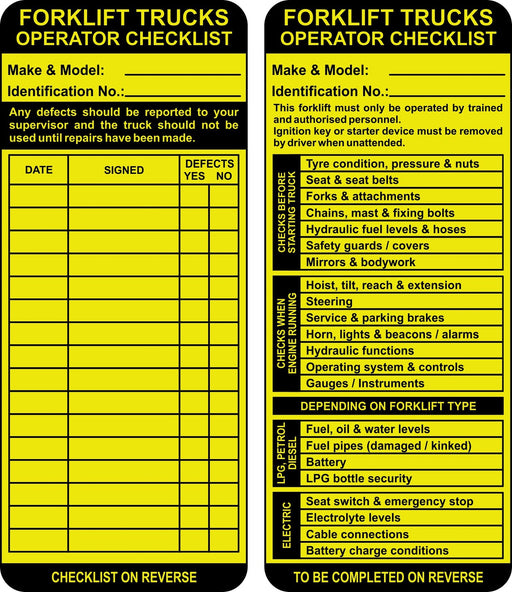 FORKLIFT TRUCKS
OPERATOR CHECKLIST

Make & Model:
Identification No.:

Any defects should be reported to your supervisor and the truck should not be used until repairs have been made.

| DATE | SIGNED | DEFECTS YES | NO |
|---|---|---|---|
| | | | |
| | | | |
| | | | |
| | | | |
| | | | |
| | | | |
| | | | |
| | | | |
| | | | |
| | | | |
| | | | |
| | | | |
| | | | |
| | | | |
| | | | |
| | | | |

CHECKLIST ON REVERSE

FORKLIFT TRUCKS
OPERATOR CHECKLIST

Make & Model:
Identification No.:

This forklift must only be operated by trained and authorised personnel.
Ignition key or starter device must be removed by driver when unattended.

CHECKS BEFORE STARTING TRUCK
Tyre condition, pressure & nuts
Seat & seat belts
Forks & attachments
Chains, mast & fixing bolts
Hydraulic fuel levels & hoses
Safety guards / covers
Mirrors & bodywork

CHECKS WHEN ENGINE RUNNING
Hoist, tilt, reach & extension
Steering
Service & parking brakes
Horn, lights & beacons / alarms
Hydraulic functions
Operating system & controls
Gauges / Instruments

DEPENDING ON FORKLIFT TYPE

LPG, PETROL DIESEL
Fuel, oil & water levels
Fuel pipes (damaged / kinked)
Battery
LPG bottle security

ELECTRIC
Seat switch & emergency stop
Electrolyte levels
Cable connections
Battery charge conditions

TO BE COMPLETED ON REVERSE